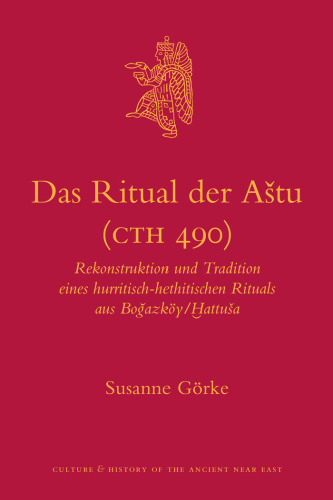 Das Ritual der Aštu
(CTH 490)

Rekonstruktion und Tradition eines hurritisch-hethitischen Rituals aus Boğazköy/Ḫattuša

Susanne Görke

CULTURE & HISTORY OF THE ANCIENT NEAR EAST